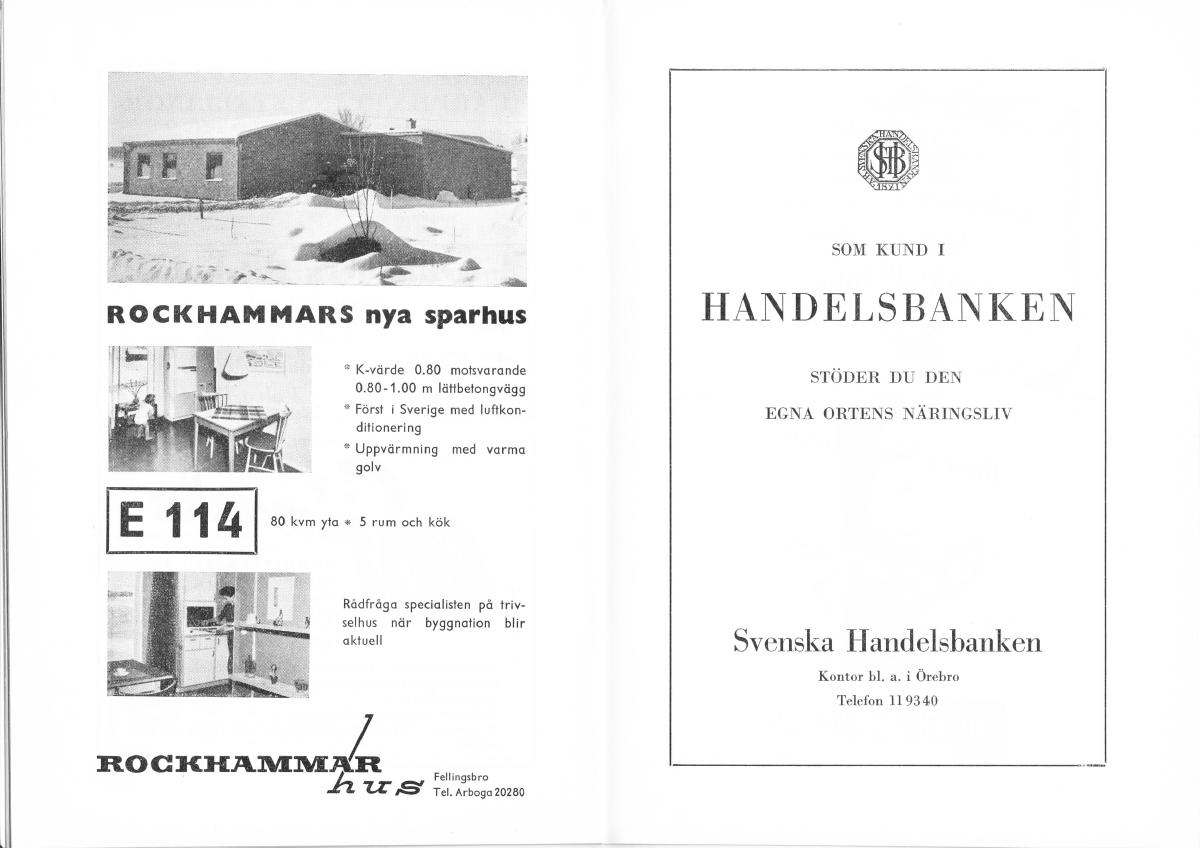 ROCKHAMMARS nya sparhus

* K-värde 0.80 motsvarande 0.80-1.00 m lättbetongvägg
* Först i Sverige med luftkonditionering
* Uppvärmning med varma golv

E 114

80 kvm yta * 5 rum och kök

Rådfråga specialisten på trivselhus när byggnation blir aktuell

ROCKHAMMAR hus

Fellingsbro
Tel. Arboga 20280

SVENSKA HANDELSBANKEN 1871 SHB

SOM KUND I

HANDELSBANKEN

STÖDER DU DEN

EGNA ORTENS NÄRINGSLIV

Svenska Handelsbanken

Kontor bl. a. i Örebro

Telefon 11 93 40